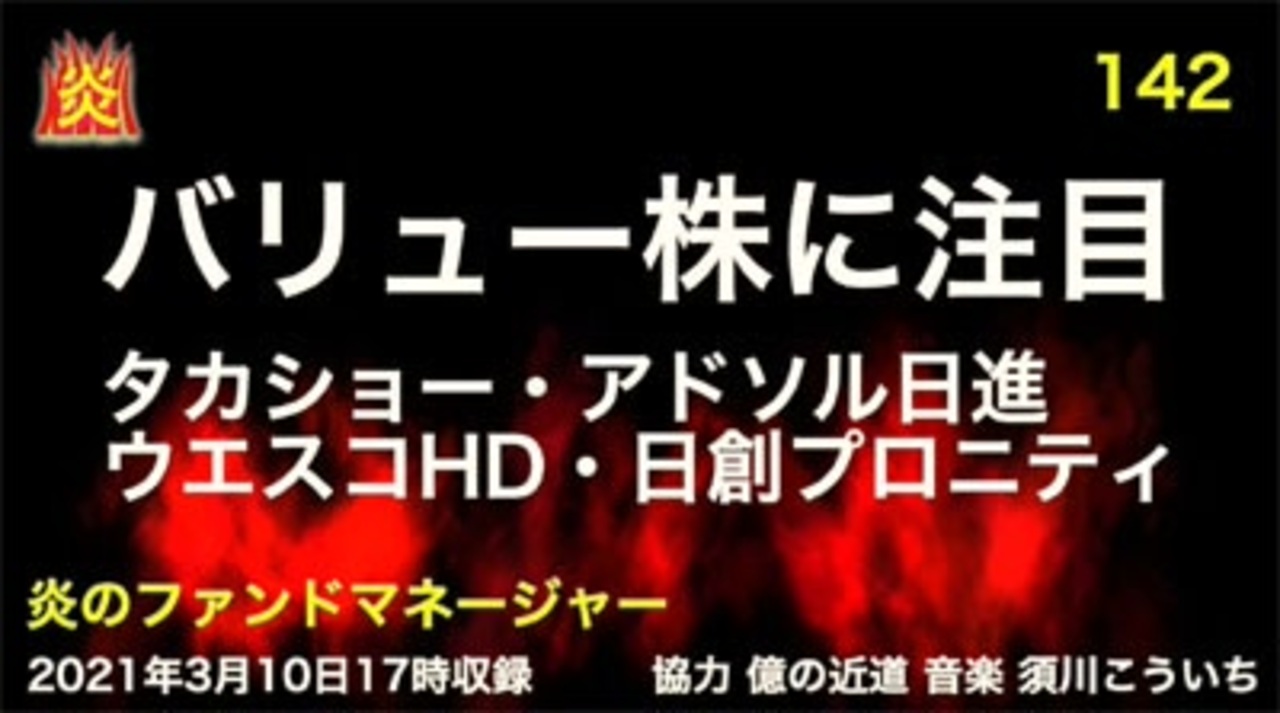 炎

142

バリュー株に注目

タカショー・アドソル日進
ウエスコHD・日創プロニティ

炎のファンドマネージャー

2021年3月10日17時収録

協力 億の近道 音楽 須川こういち